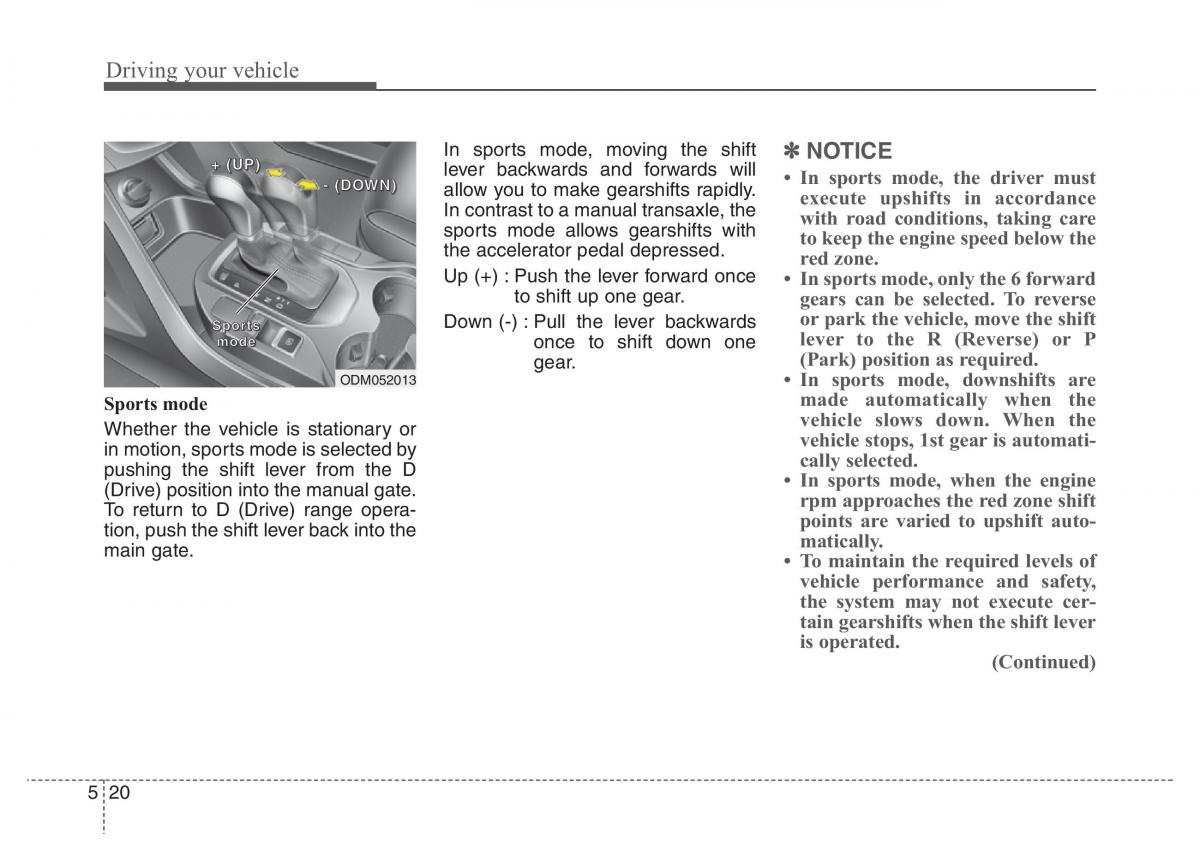 Driving your vehicle

+ (UP)

- (DOWN)

Sports mode

ODM052013

Sports mode

Whether the vehicle is stationary or in motion, sports mode is selected by pushing the shift lever from the D (Drive) position into the manual gate. To return to D (Drive) range operation, push the shift lever back into the main gate.

In sports mode, moving the shift lever backwards and forwards will allow you to make gearshifts rapidly. In contrast to a manual transaxle, the sports mode allows gearshifts with the accelerator pedal depressed.

Up (+) : Push the lever forward once to shift up one gear.

Down (-) : Pull the lever backwards once to shift down one gear.

✽ NOTICE

• In sports mode, the driver must execute upshifts in accordance with road conditions, taking care to keep the engine speed below the red zone.
• In sports mode, only the 6 forward gears can be selected. To reverse or park the vehicle, move the shift lever to the R (Reverse) or P (Park) position as required.
• In sports mode, downshifts are made automatically when the vehicle slows down. When the vehicle stops, 1st gear is automatically selected.
• In sports mode, when the engine rpm approaches the red zone shift points are varied to upshift automatically.
• To maintain the required levels of vehicle performance and safety, the system may not execute certain gearshifts when the shift lever is operated.

(Continued)

5 20